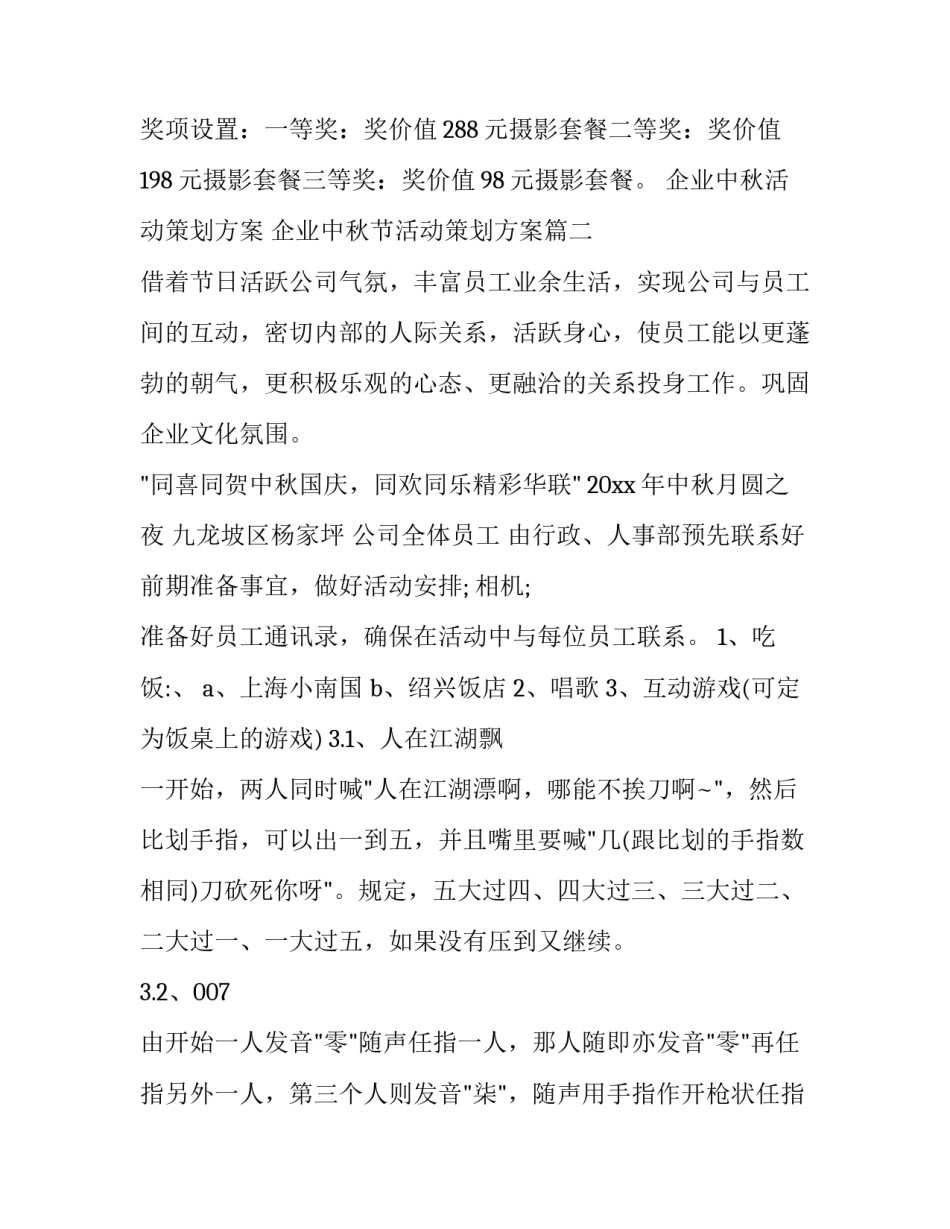 奖项设置：一等奖：奖价值288元摄影套餐二等奖：奖价值198元摄影套餐三等奖：奖价值98元摄影套餐。 企业中秋活动策划方案 企业中秋节活动策划方案篇二

借着节日活跃公司气氛，丰富员工业余生活，实现公司与员工间的互动，密切内部的人际关系，活跃身心，使员工能以更蓬勃的朝气，更积极乐观的心态、更融洽的关系投身工作。巩固企业文化氛围。

"同喜同贺中秋国庆，同欢同乐精彩华联" 20xx年中秋月圆之夜 九龙坡区杨家坪 公司全体员工 由行政、人事部预先联系好前期准备事宜，做好活动安排; 相机;

准备好员工通讯录，确保在活动中与每位员工联系。 1、吃饭:、 a、上海小南国 b、绍兴饭店 2、唱歌 3、互动游戏(可定为饭桌上的游戏) 3.1、人在江湖飘

一开始，两人同时喊"人在江湖漂啊，哪能不挨刀啊~"，然后比划手指，可以出一到五，并且嘴里要喊"几(跟比划的手指数相同)刀砍死你呀"。规定，五大过四、四大过三、三大过二、二大过一、一大过五，如果没有压到又继续。

3.2、007

由开始一人发音"零"随声任指一人，那人随即亦发音"零"再任指另外一人，第三个人则发音"柒"，随声用手指作开枪状任指